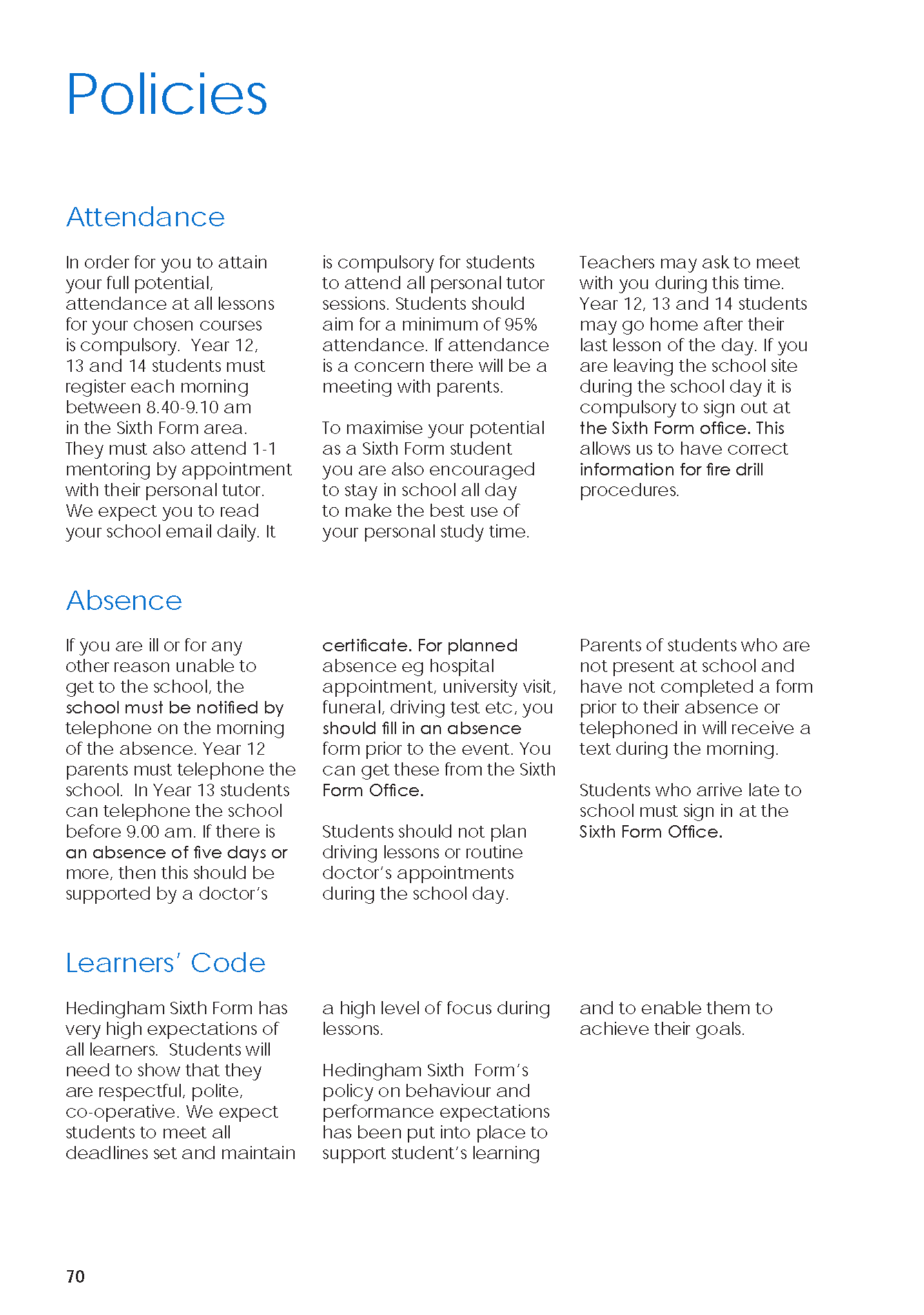 Policies

Attendance

In order for you to attain your full potential, attendance at all lessons for your chosen courses is compulsory. Year 12, 13 and 14 students must register each morning between 8.40-9.10 am in the Sixth Form area. They must also attend 1-1 mentoring by appointment with their personal tutor. We expect you to read your school email daily. It is compulsory for students to attend all personal tutor sessions. Students should aim for a minimum of 95% attendance. If attendance is a concern there will be a meeting with parents.

To maximise your potential as a Sixth Form student you are also encouraged to stay in school all day to make the best use of your personal study time.

Teachers may ask to meet with you during this time. Year 12, 13 and 14 students may go home after their last lesson of the day. If you are leaving the school site during the school day it is compulsory to sign out at the Sixth Form office. This allows us to have correct information for fire drill procedures.

Absence

If you are ill or for any other reason unable to get to the school, the school must be notified by telephone on the morning of the absence. Year 12 parents must telephone the school. In Year 13 students can telephone the school before 9.00 am. If there is an absence of five days or more, then this should be supported by a doctor's certificate. For planned absence eg hospital appointment, university visit, funeral, driving test etc, you should fill in an absence form prior to the event. You can get these from the Sixth Form Office.

Students should not plan driving lessons or routine doctor's appointments during the school day.

Parents of students who are not present at school and have not completed a form prior to their absence or telephoned in will receive a text during the morning.

Students who arrive late to school must sign in at the Sixth Form Office.

Learners' Code

Hedingham Sixth Form has very high expectations of all learners. Students will need to show that they are respectful, polite, co-operative. We expect students to meet all deadlines set and maintain a high level of focus during lessons.

Hedingham Sixth Form's policy on behaviour and performance expectations has been put into place to support student's learning and to enable them to achieve their goals.

70